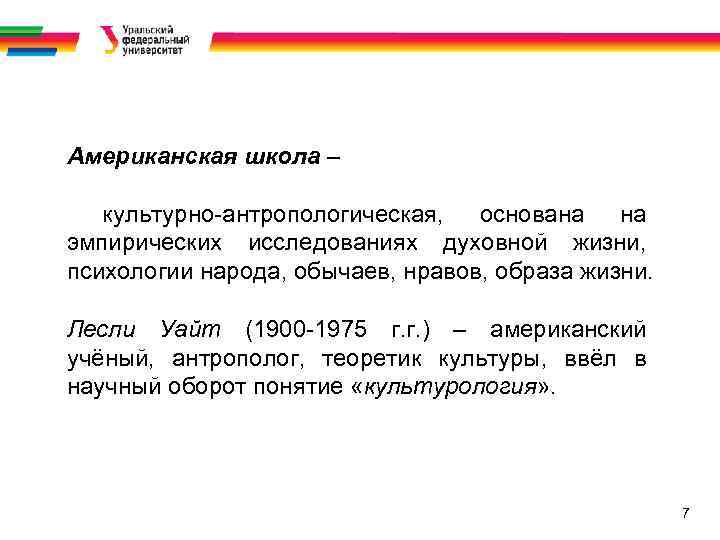 Уральский федеральный университет

Американская школа –

культурно-антропологическая, основана на эмпирических исследованиях духовной жизни, психологии народа, обычаев, нравов, образа жизни.

Лесли Уайт (1900-1975 г.г.) – американский учёный, антрополог, теоретик культуры, ввёл в научный оборот понятие «культурология».

7